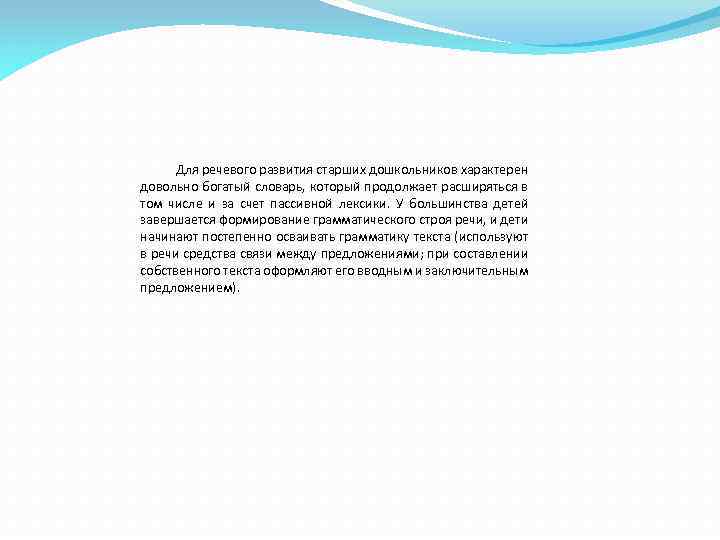 Для речевого развития старших дошкольников характерен довольно богатый словарь, который продолжает расширяться в том числе и за счет пассивной лексики. У большинства детей завершается формирование грамматического строя речи, и дети начинают постепенно осваивать грамматику текста (используют в речи средства связи между предложениями; при составлении собственного текста оформляют его вводным и заключительным предложением).